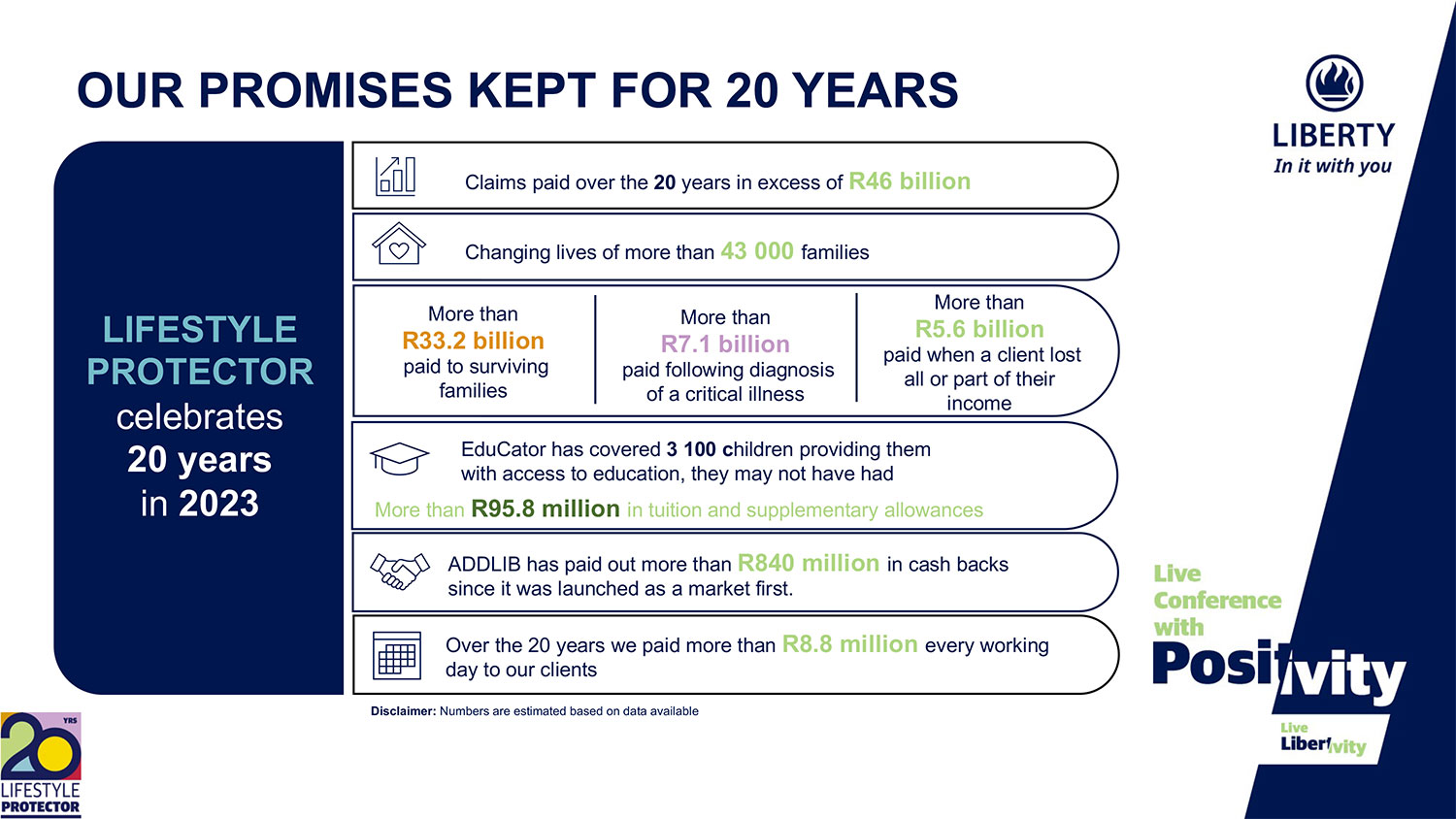 OUR PROMISES KEPT FOR 20 YEARS

LIBERTY
In it with you

LIFESTYLE PROTECTOR celebrates 20 years in 2023

Claims paid over the 20 years in excess of R46 billion

Changing lives of more than 43 000 families

More than R33.2 billion paid to surviving families

More than R7.1 billion paid following diagnosis of a critical illness

More than R5.6 billion paid when a client lost all or part of their income

EduCator has covered 3 100 children providing them with access to education, they may not have had

More than R95.8 million in tuition and supplementary allowances

ADDLIB has paid out more than R840 million in cash backs since it was launched as a market first.

Over the 20 years we paid more than R8.8 million every working day to our clients

Disclaimer: Numbers are estimated based on data available

Live Conference with Positivity

Live Libertivity

20 YRS
LIFESTYLE PROTECTOR